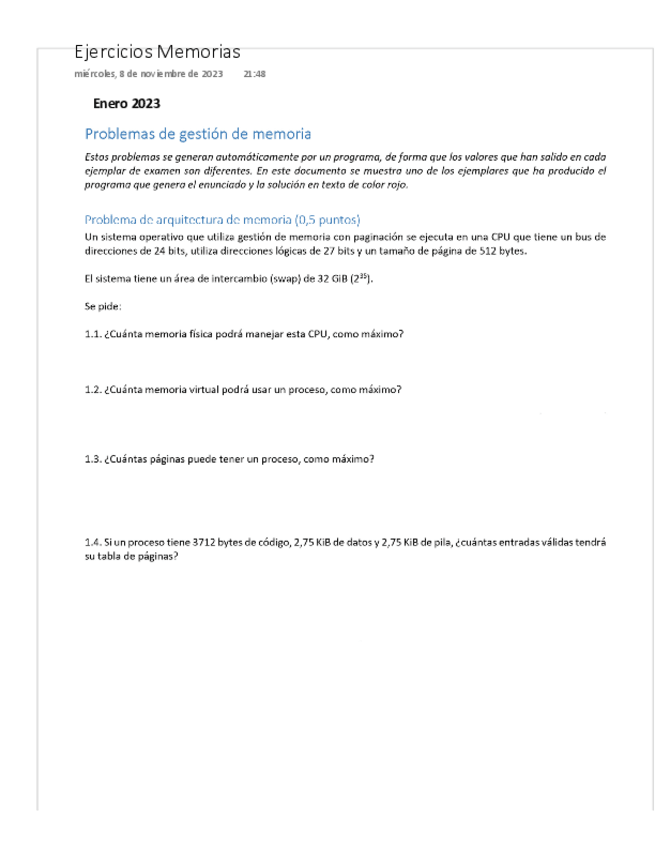 Ejercicios Memorias
miércoles, 8 de noviembre de 2023 21:48

Enero 2023

Problemas de gestión de memoria

Estos problemas se generan automáticamente por un programa, de forma que los valores que han salido en cada ejemplar de examen son diferentes. En este documento se muestra uno de los ejemplares que ha producido el programa que genera el enunciado y la solución en texto de color rojo.

Problema de arquitectura de memoria (0,5 puntos)
Un sistema operativo que utiliza gestión de memoria con paginación se ejecuta en una CPU que tiene un bus de direcciones de 24 bits, utiliza direcciones lógicas de 27 bits y un tamaño de página de 512 bytes.

El sistema tiene un área de intercambio (swap) de 32 GiB ($2^{35}$).

Se pide:

1.1. ¿Cuánta memoria física podrá manejar esta CPU, como máximo?

1.2. ¿Cuánta memoria virtual podrá usar un proceso, como máximo?

1.3. ¿Cuántas páginas puede tener un proceso, como máximo?

1.4. Si un proceso tiene 3712 bytes de código, 2,75 KiB de datos y 2,75 KiB de pila, ¿cuántas entradas válidas tendrá su tabla de páginas?